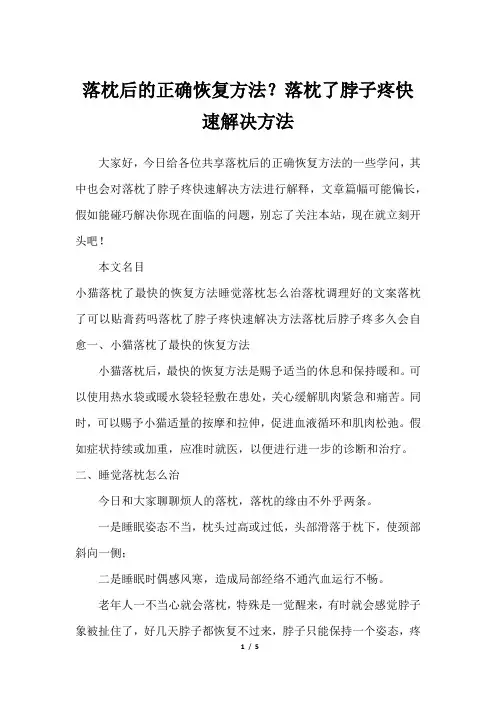 落枕后的正确恢复方法？落枕了脖子疼快速解决方法

大家好，今日给各位共享落枕后的正确恢复方法的一些学问，其中也会对落枕了脖子疼快速解决方法进行解释，文章篇幅可能偏长，假如能碰巧解决你现在面临的问题，别忘了关注本站，现在就立刻开头吧！

本文名目

小猫落枕了最快的恢复方法睡觉落枕怎么治落枕调理好的文案落枕了可以贴膏药吗落枕了脖子疼快速解决方法落枕后脖子疼多久会自愈一、小猫落枕了最快的恢复方法

小猫落枕后，最快的恢复方法是赐予适当的休息和保持暖和。可以使用热水袋或暖水袋轻轻敷在患处，关心缓解肌肉紧急和痛苦。同时，可以赐予小猫适量的按摩和拉伸，促进血液循环和肌肉松弛。假如症状持续或加重，应准时就医，以便进行进一步的诊断和治疗。

二、睡觉落枕怎么治

今日和大家聊聊烦人的落枕，落枕的缘由不外乎两条。

一是睡眠姿态不当，枕头过高或过低，头部滑落于枕下，使颈部斜向一侧；

二是睡眠时偶感风寒，造成局部经络不通汽血运行不畅。

老年人一不当心就会落枕，特殊是一觉醒来，有时就会感觉脖子象被扯住了，好几天脖子都恢复不过来，脖子只能保持一个姿态，疼

1 / 5